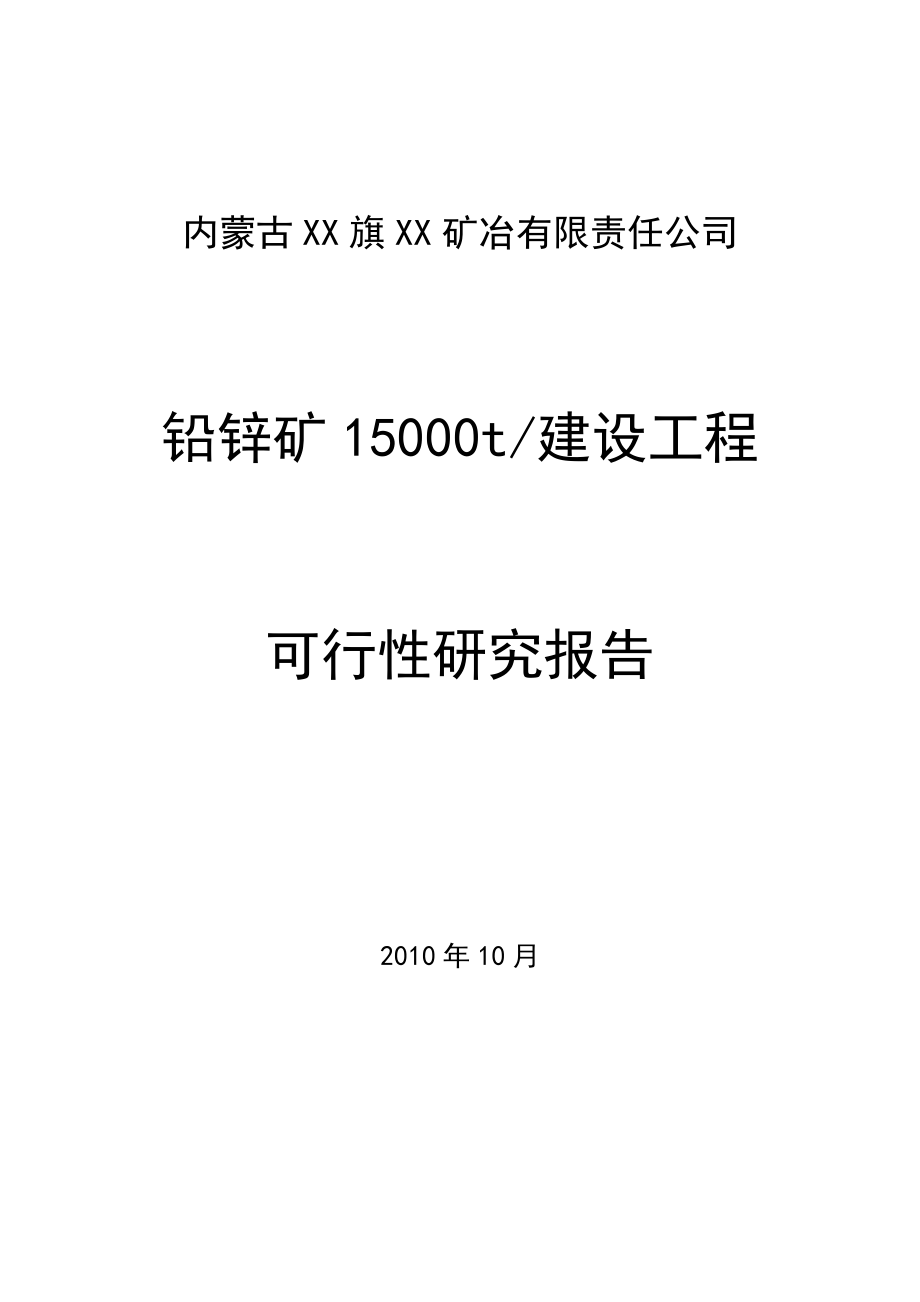 内蒙古XX旗XX矿冶有限责任公司

铅锌矿15000t/建设工程

可行性研究报告

2010年10月